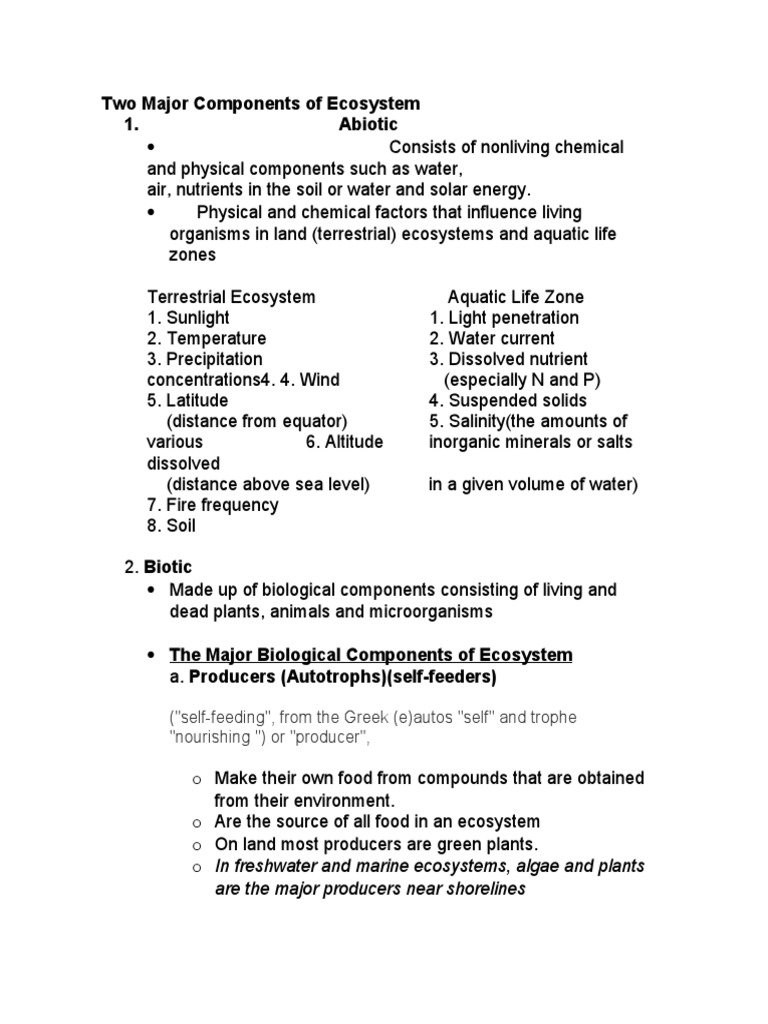 Two Major Components of Ecosystem

1. Abiotic

• Consists of nonliving chemical and physical components such as water, air, nutrients in the soil or water and solar energy.

• Physical and chemical factors that influence living organisms in land (terrestrial) ecosystems and aquatic life zones

Terrestrial Ecosystem
1. Sunlight
2. Temperature
3. Precipitation
concentrations4. 4. Wind
5. Latitude
(distance from equator)
various 6. Altitude
dissolved
(distance above sea level)
7. Fire frequency
8. Soil

Aquatic Life Zone
1. Light penetration
2. Water current
3. Dissolved nutrient
(especially N and P)
4. Suspended solids
5. Salinity(the amounts of inorganic minerals or salts
in a given volume of water)

2. Biotic

• Made up of biological components consisting of living and dead plants, animals and microorganisms

• The Major Biological Components of Ecosystem
a. Producers (Autotrophs)(self-feeders)

("self-feeding", from the Greek (e)autos "self" and trophe "nourishing ") or "producer",

o Make their own food from compounds that are obtained from their environment.
o Are the source of all food in an ecosystem
o On land most producers are green plants.
o In freshwater and marine ecosystems, algae and plants are the major producers near shorelines